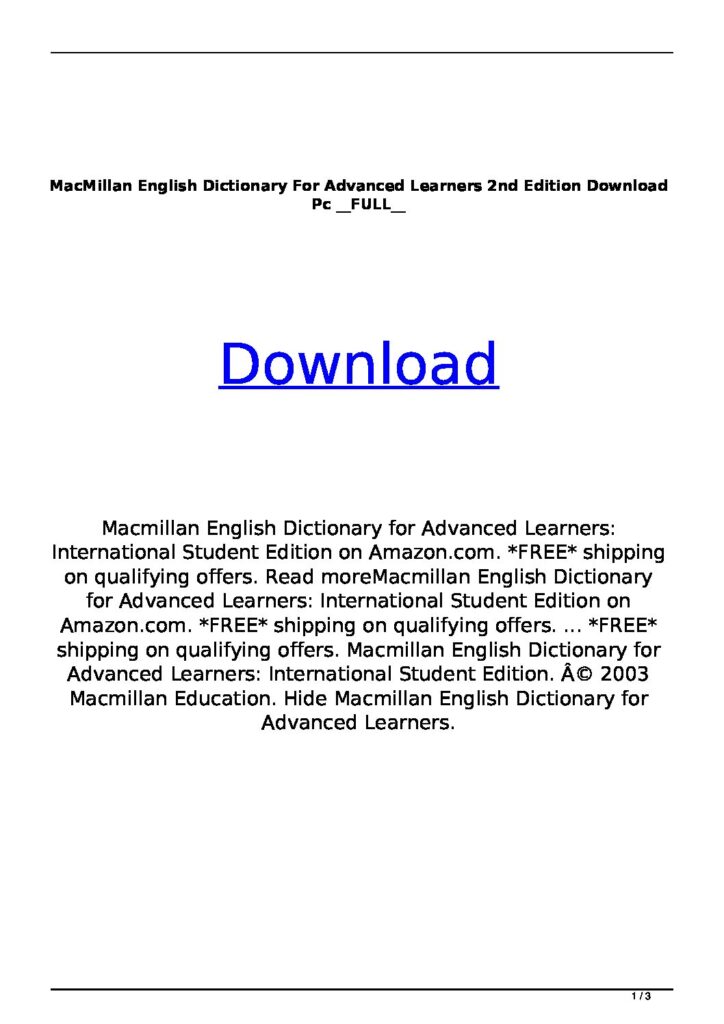 MacMillan English Dictionary For Advanced Learners 2nd Edition Download Pc __FULL__

Download

Macmillan English Dictionary for Advanced Learners: International Student Edition on Amazon.com. *FREE* shipping on qualifying offers. Read moreMacmillan English Dictionary for Advanced Learners: International Student Edition on Amazon.com. *FREE* shipping on qualifying offers. ... *FREE* shipping on qualifying offers. Macmillan English Dictionary for Advanced Learners: International Student Edition. Â© 2003 Macmillan Education. Hide Macmillan English Dictionary for Advanced Learners.

1 / 3